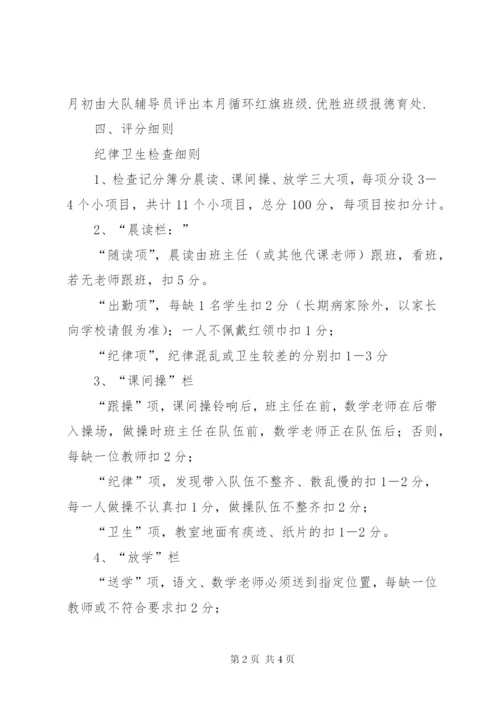 月初由大队辅导员评出本月循环红旗班级.优胜班级报德育处.

四、评分细则

纪律卫生检查细则

1、检查记分簿分晨读、课间操、放学三大项，每项分设3—4个小项目，共计11个小项目，总分100分，每项目按扣分计。

2、“晨读栏：”

“随读项”，晨读由班主任（或其他代课老师）跟班，看班，若无老师跟班，扣5分。

“出勤项”，每缺1名学生扣2分（长期病家除外，以家长向学校请假为准）；一人不佩戴红领巾扣1分；

“纪律项”，纪律混乱或卫生较差的分别扣1—3分

3、“课间操”栏

“跟操”项，课间操铃响后，班主任在前，数学老师在后带入操场，做操时班主任在队伍前，数学老师正在队伍后；否则，每缺一位教师扣2分；

“纪律”项，发现带入队伍不整齐、散乱慢的扣1—2分，每一人做操不认真扣1分，做操队伍不整齐扣2分；

“卫生”项，教室地面有痰迹、纸片的扣1—2分。

4、“放学”栏

“送学”项，语文、数学老师必须送到指定位置，每缺一位教师或不符合要求扣2分；

第2页 共4页